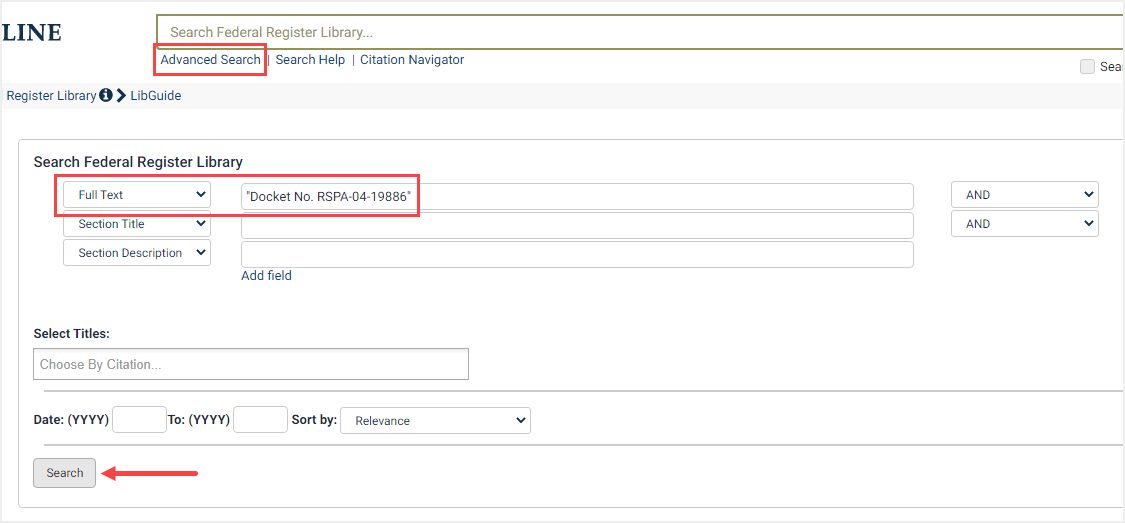 LINE

Search Federal Register Library...

Advanced Search | Search Help | Citation Navigator

Sea

Register Library > LibGuide

Search Federal Register Library

Full Text "Docket No. RSPA-04-19886" AND

Section Title AND

Section Description

Add field

Select Titles:

Choose By Citation...

Date: (YYYY) To: (YYYY) Sort by: Relevance

Search